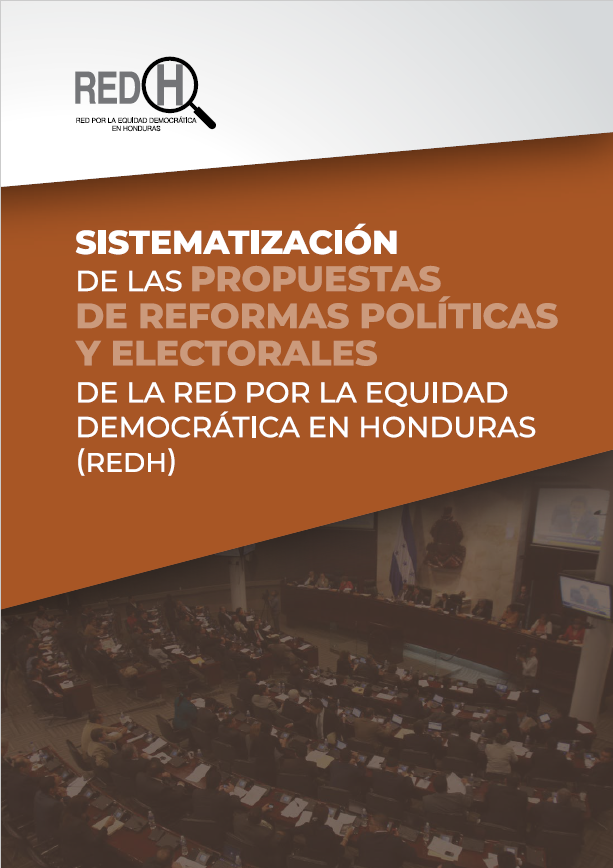 REDH
RED POR LA EQUIDAD DEMOCRÁTICA EN HONDURAS

SISTEMATIZACIÓN DE LAS PROPUESTAS DE REFORMAS POLÍTICAS Y ELECTORALES DE LA RED POR LA EQUIDAD DEMOCRÁTICA EN HONDURAS (REDH)